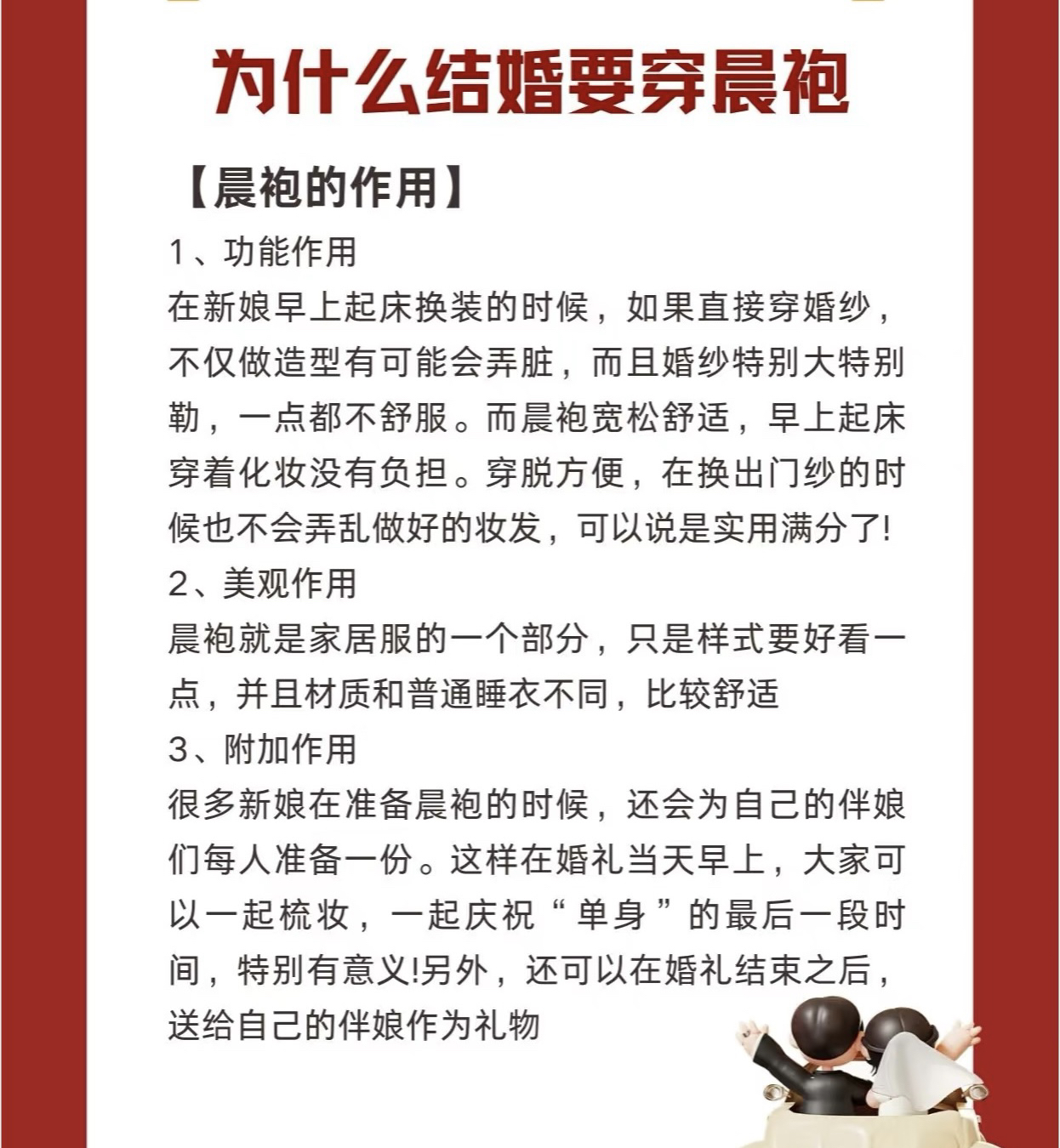 为什么结婚要穿晨袍

【晨袍的作用】

1、功能作用

在新娘早上起床换装的时候，如果直接穿婚纱，不仅做造型有可能会弄脏，而且婚纱特别大特别勒，一点都不舒服。而晨袍宽松舒适，早上起床穿着化妆没有负担。穿脱方便，在换出门纱的时候也不会弄乱做好的妆发，可以说是实用满分了!

2、美观作用

晨袍就是家居服的一个部分，只是样式要好看一点，并且材质和普通睡衣不同，比较舒适

3、附加作用

很多新娘在准备晨袍的时候，还会为自己的伴娘们每人准备一份。这样在婚礼当天早上，大家可以一起梳妆，一起庆祝“单身”的最后一段时间，特别有意义!另外，还可以在婚礼结束之后，送给自己的伴娘作为礼物